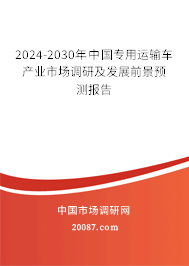 2024-2030年中国专用运输车产业市场调研及发展前景预测报告

中国市场调研网

20087.com